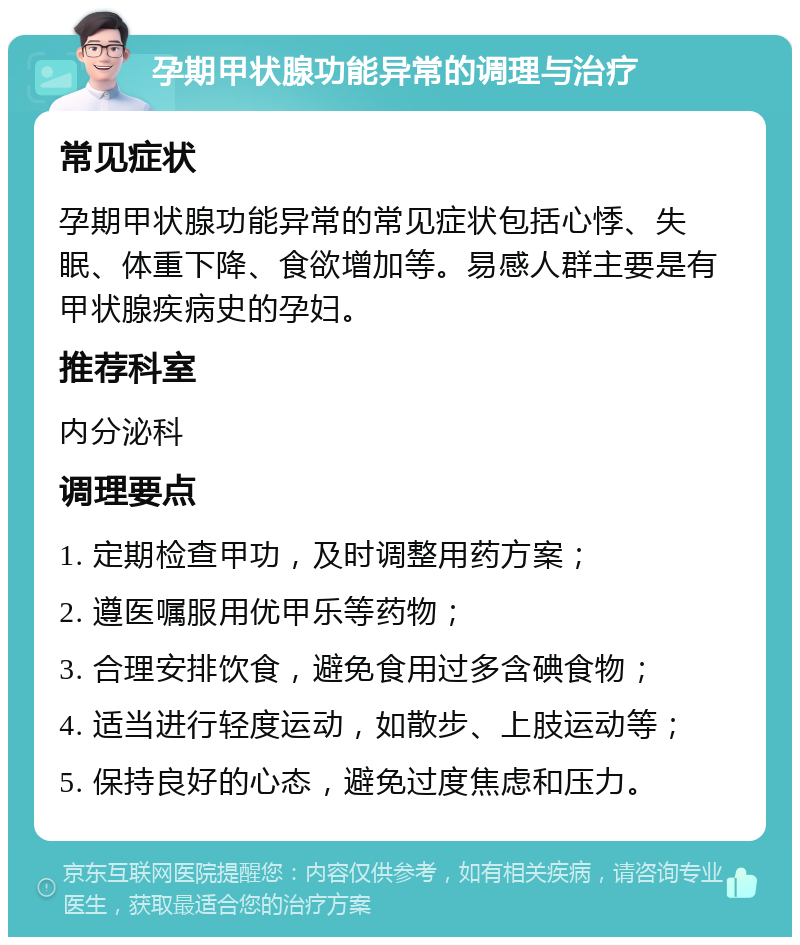 孕期甲状腺功能异常的调理与治疗

常见症状

孕期甲状腺功能异常的常见症状包括心悸、失眠、体重下降、食欲增加等。易感人群主要是有甲状腺疾病史的孕妇。

推荐科室

内分泌科

调理要点

1. 定期检查甲功，及时调整用药方案；
2. 遵医嘱服用优甲乐等药物；
3. 合理安排饮食，避免食用过多含碘食物；
4. 适当进行轻度运动，如散步、上肢运动等；
5. 保持良好的心态，避免过度焦虑和压力。

京东互联网医院提醒您：内容仅供参考，如有相关疾病，请咨询专业医生，获取最适合您的治疗方案